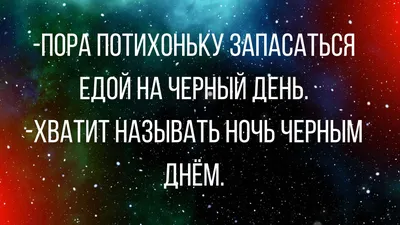 -ПОРА ПОТИХОНЬКУ ЗАПАСАТЬСЯ ЕДОЙ НА ЧЕРНЫЙ ДЕНЬ.
-ХВАТИТ НАЗЫВАТЬ НОЧЬ ЧЕРНЫМ ДНЁМ.